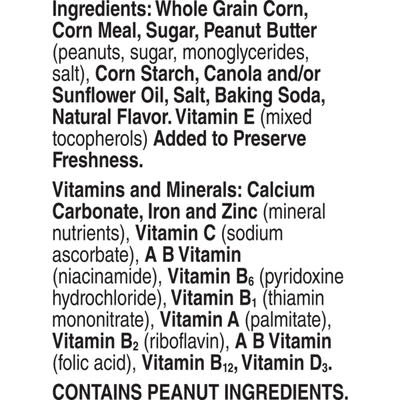 Ingredients: Whole Grain Corn, Corn Meal, Sugar, Peanut Butter (peanuts, sugar, monoglycerides, salt), Corn Starch, Canola and/or Sunflower Oil, Salt, Baking Soda, Natural Flavor. Vitamin E (mixed tocopherols) Added to Preserve Freshness.

Vitamins and Minerals: Calcium Carbonate, Iron and Zinc (mineral nutrients), Vitamin C (sodium ascorbate), A B Vitamin (niacinamide), Vitamin $B_6$ (pyridoxine hydrochloride), Vitamin $B_1$ (thiamin mononitrate), Vitamin A (palmitate), Vitamin $B_2$ (riboflavin), A B Vitamin (folic acid), Vitamin $B_{12}$, Vitamin $D_3$.

CONTAINS PEANUT INGREDIENTS.